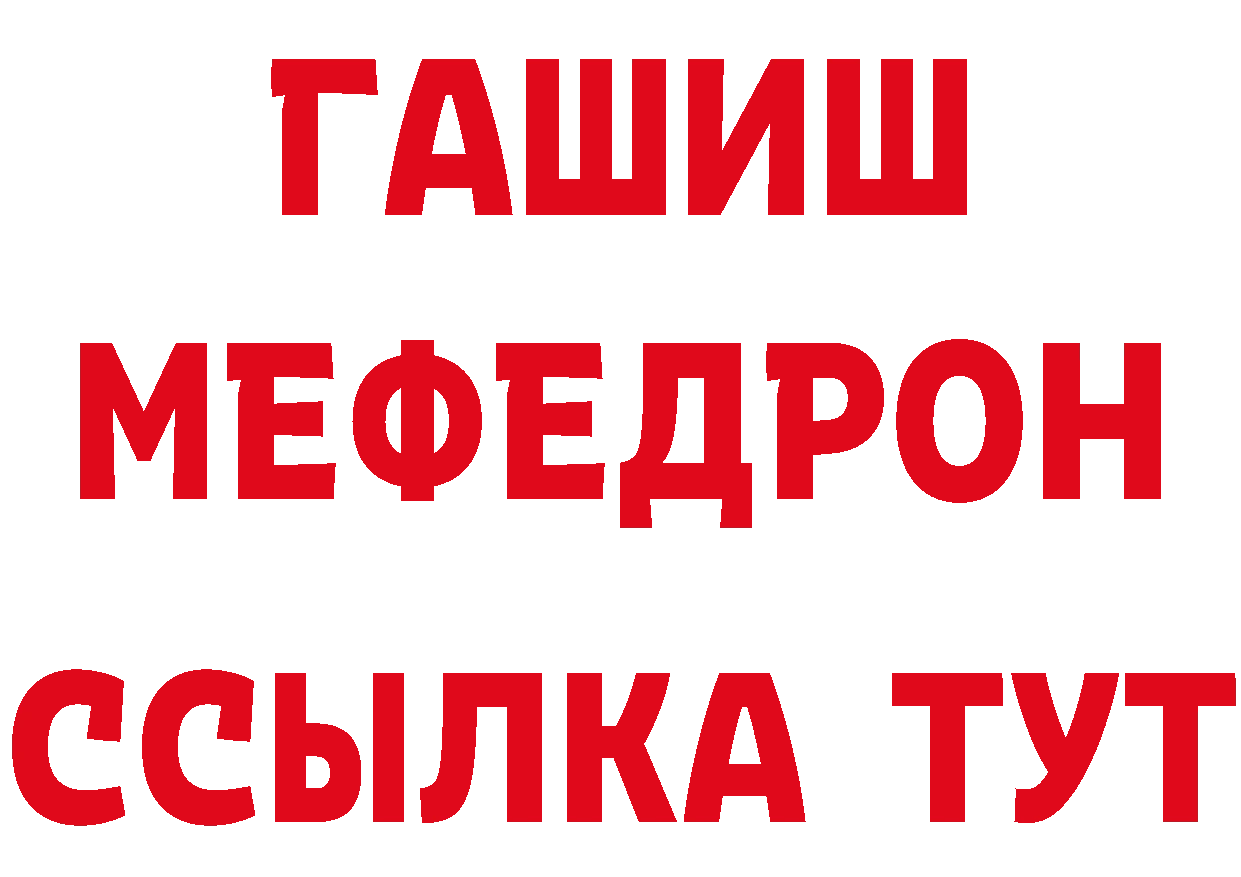 ГАШИШ
МЕФЕДРОН
ССЫЛКА ТУТ